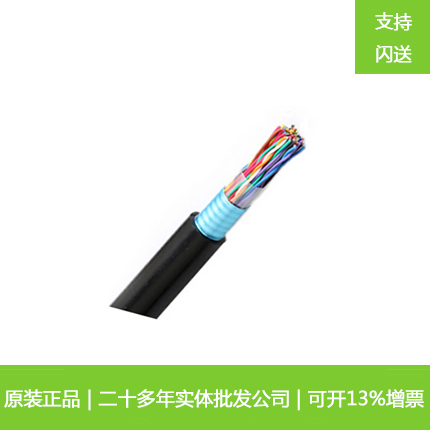 支持
闪送

原装正品 | 二十多年实体批发公司 | 可开13%增票